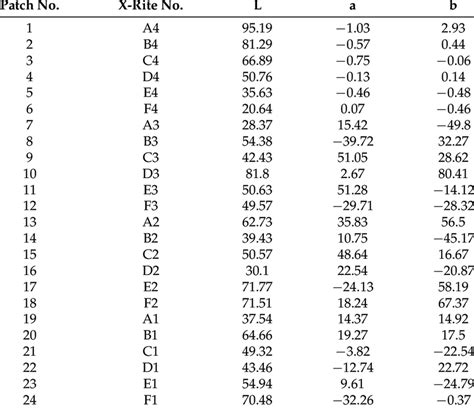 | Patch No. | X-Rite No. | L | a | b |
|---|---|---|---|---|
| 1 | A4 | 95.19 | −1.03 | 2.93 |
| 2 | B4 | 81.29 | −0.57 | 0.44 |
| 3 | C4 | 66.89 | −0.75 | −0.06 |
| 4 | D4 | 50.76 | −0.13 | 0.14 |
| 5 | E4 | 35.63 | −0.46 | −0.48 |
| 6 | F4 | 20.64 | 0.07 | −0.46 |
| 7 | A3 | 28.37 | 15.42 | −49.8 |
| 8 | B3 | 54.38 | −39.72 | 32.27 |
| 9 | C3 | 42.43 | 51.05 | 28.62 |
| 10 | D3 | 81.8 | 2.67 | 80.41 |
| 11 | E3 | 50.63 | 51.28 | −14.12 |
| 12 | F3 | 49.57 | −29.71 | −28.32 |
| 13 | A2 | 62.73 | 35.83 | 56.5 |
| 14 | B2 | 39.43 | 10.75 | −45.17 |
| 15 | C2 | 50.57 | 48.64 | 16.67 |
| 16 | D2 | 30.1 | 22.54 | −20.87 |
| 17 | E2 | 71.77 | −24.13 | 58.19 |
| 18 | F2 | 71.51 | 18.24 | 67.37 |
| 19 | A1 | 37.54 | 14.37 | 14.92 |
| 20 | B1 | 64.66 | 19.27 | 17.5 |
| 21 | C1 | 49.32 | −3.82 | −22.54 |
| 22 | D1 | 43.46 | −12.74 | 22.72 |
| 23 | E1 | 54.94 | 9.61 | −24.79 |
| 24 | F1 | 70.48 | −32.26 | −0.37 |